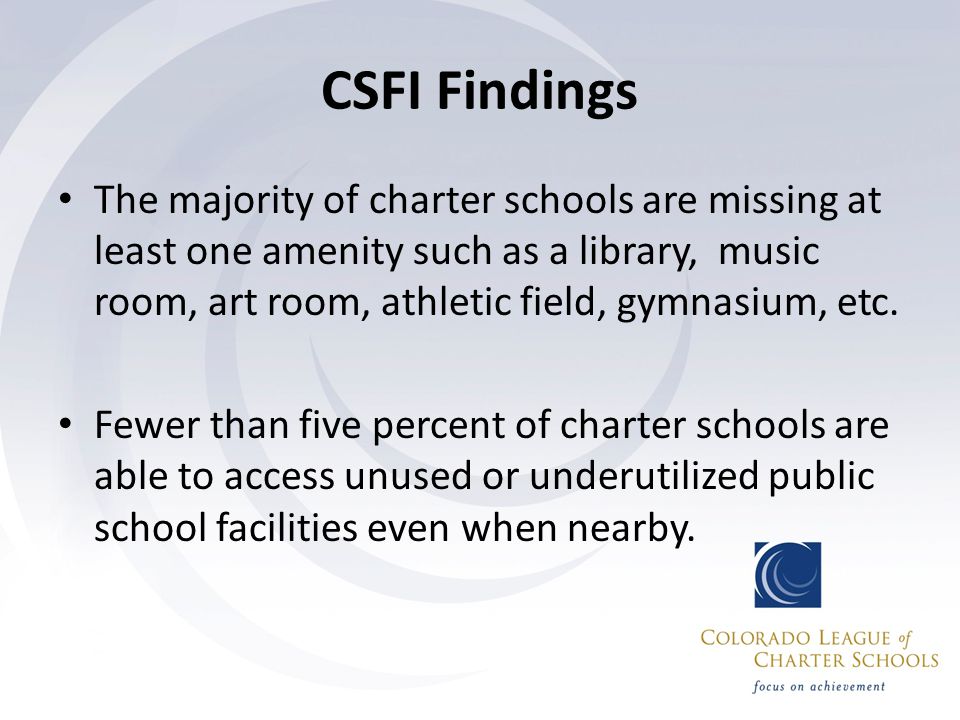 CSFI Findings

• The majority of charter schools are missing at least one amenity such as a library, music room, art room, athletic field, gymnasium, etc.

• Fewer than five percent of charter schools are able to access unused or underutilized public school facilities even when nearby.

COLORADO LEAGUE of CHARTER SCHOOLS
focus on achievement